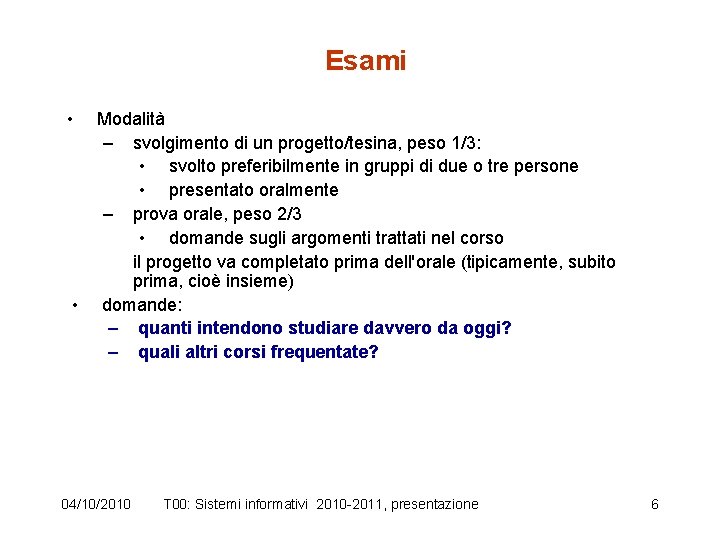 Esami

• Modalità
– svolgimento di un progetto/tesina, peso 1/3:
• svolto preferibilmente in gruppi di due o tre persone
• presentato oralmente
– prova orale, peso 2/3
• domande sugli argomenti trattati nel corso
il progetto va completato prima dell'orale (tipicamente, subito prima, cioè insieme)
• domande:
– quanti intendono studiare davvero da oggi?
– quali altri corsi frequentate?

04/10/2010 T00: Sistemi informativi 2010-2011, presentazione 6